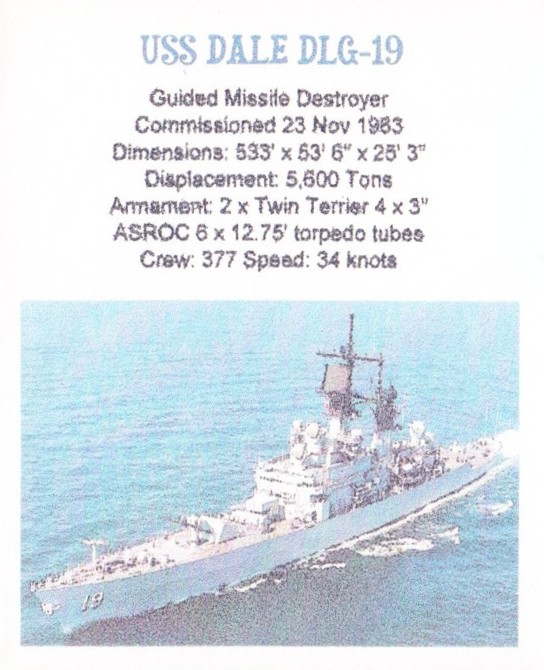 USS DALE DLG-19

Guided Missile Destroyer
Commissioned 23 Nov 1963
Dimensions: 533' x 53' 6" x 25' 3"
Displacement: 5,600 Tons
Armament: 2 x Twin Terrier 4 x 3"
ASROC 6 x 12.75' torpedo tubes
Crew: 377 Speed: 34 knots

19